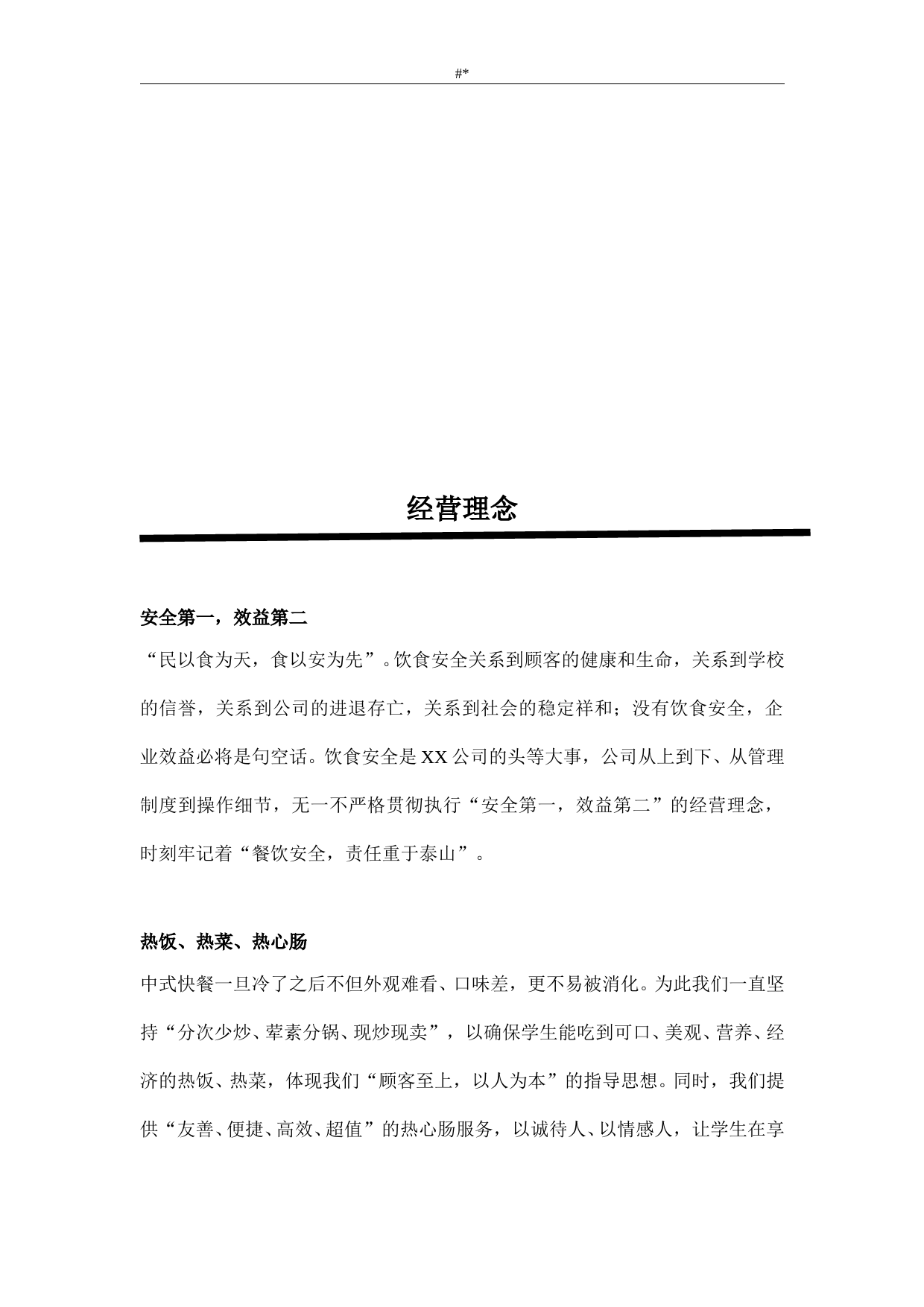 #*

经营理念

安全第一，效益第二

“民以食为天，食以安为先”。饮食安全关系到顾客的健康和生命，关系到学校的信誉，关系到公司的进退存亡，关系到社会的稳定祥和；没有饮食安全，企业效益必将是句空话。饮食安全是XX公司的头等大事，公司从上到下、从管理制度到操作细节，无一不严格贯彻执行“安全第一，效益第二”的经营理念，时刻牢记着“餐饮安全，责任重于泰山”。

热饭、热菜、热心肠

中式快餐一旦冷了之后不但外观难看、口味差，更不易被消化。为此我们一直坚持“分次少炒、荤素分锅、现炒现卖”，以确保学生能吃到可口、美观、营养、经济的热饭、热菜，体现我们“顾客至上，以人为本”的指导思想。同时，我们提供“友善、便捷、高效、超值”的热心肠服务，以诚待人、以情感人，让学生在享